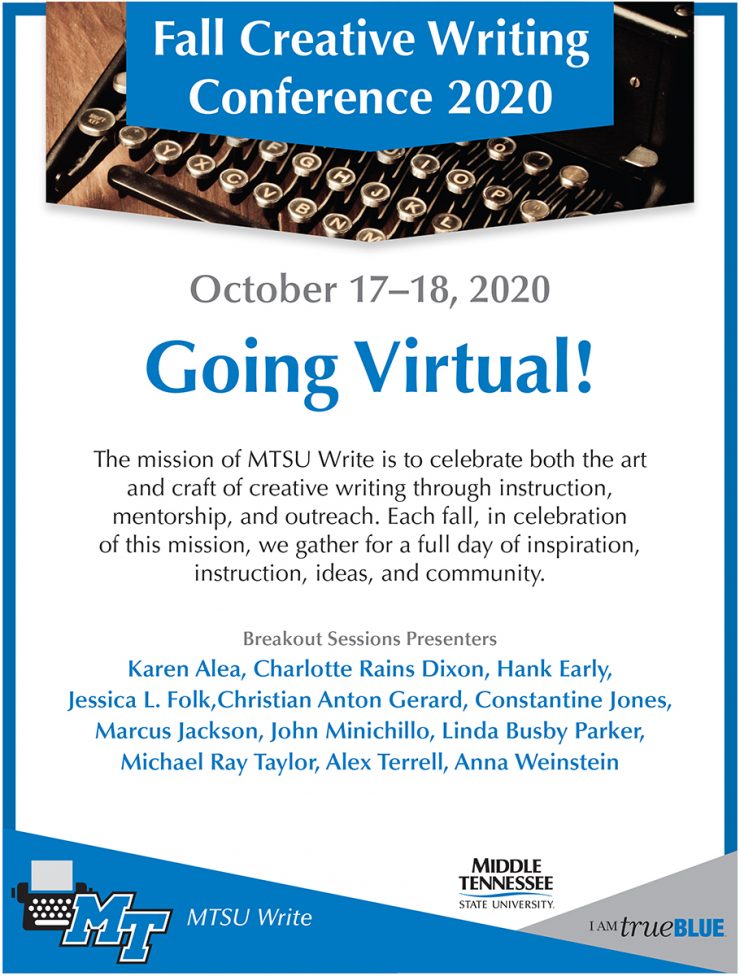 Fall Creative Writing Conference 2020

October 17–18, 2020

Going Virtual!

The mission of MTSU Write is to celebrate both the art and craft of creative writing through instruction, mentorship, and outreach. Each fall, in celebration of this mission, we gather for a full day of inspiration, instruction, ideas, and community.

Breakout Sessions Presenters

Karen Alea, Charlotte Rains Dixon, Hank Early, Jessica L. Folk,Christian Anton Gerard, Constantine Jones, Marcus Jackson, John Minichillo, Linda Busby Parker, Michael Ray Taylor, Alex Terrell, Anna Weinstein

MT

MTSU Write

MIDDLE TENNESSEE STATE UNIVERSITY.

I AM trueBLUE.